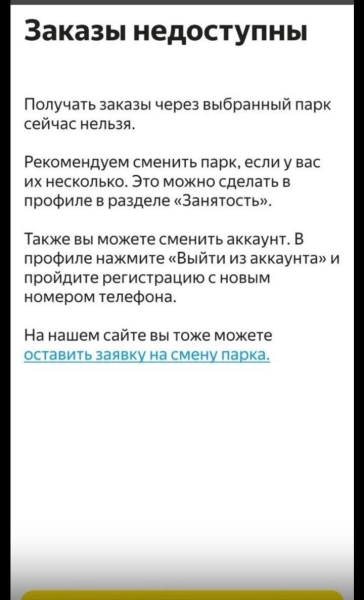 Заказы недоступны

Получать заказы через выбранный парк сейчас нельзя.

Рекомендуем сменить парк, если у вас их несколько. Это можно сделать в профиле в разделе «Занятость».

Также вы можете сменить аккаунт. В профиле нажмите «Выйти из аккаунта» и пройдите регистрацию с новым номером телефона.

На нашем сайте вы тоже можете оставить заявку на смену парка.